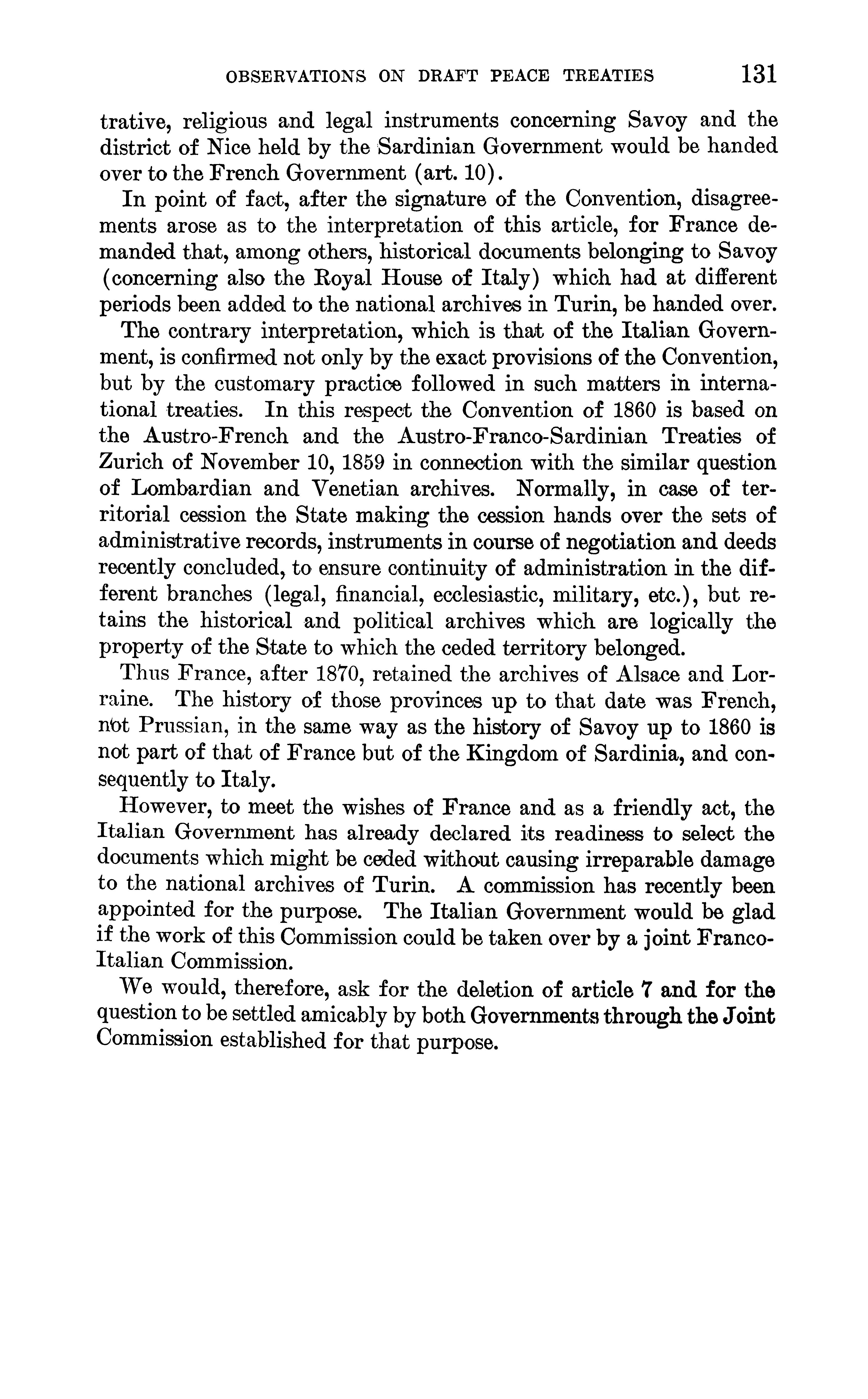 OBSERVATIONS ON DRAFT PEACE TREATIES 131

trative, religious and legal instruments concerning Savoy and the district of Nice held by the Sardinian Government would be handed over to the French Government (art. 10).

In point of fact, after the signature of the Convention, disagreements arose as to the interpretation of this article, for France demanded that, among others, historical documents belonging to Savoy (concerning also the Royal House of Italy) which had at different periods been added to the national archives in Turin, be handed over.

The contrary interpretation, which is that of the Italian Government, is confirmed not only by the exact provisions of the Convention, but by the customary practice followed in such matters in international treaties. In this respect the Convention of 1860 is based on the Austro-French and the Austro-Franco-Sardinian Treaties of Zurich of November 10, 1859 in connection with the similar question of Lombardian and Venetian archives. Normally, in case of territorial cession the State making the cession hands over the sets of administrative records, instruments in course of negotiation and deeds recently concluded, to ensure continuity of administration in the different branches (legal, financial, ecclesiastic, military, etc.), but retains the historical and political archives which are logically the property of the State to which the ceded territory belonged.

Thus France, after 1870, retained the archives of Alsace and Lorraine. The history of those provinces up to that date was French, not Prussian, in the same way as the history of Savoy up to 1860 is not part of that of France but of the Kingdom of Sardinia, and consequently to Italy.

However, to meet the wishes of France and as a friendly act, the Italian Government has already declared its readiness to select the documents which might be ceded without causing irreparable damage to the national archives of Turin. A commission has recently been appointed for the purpose. The Italian Government would be glad if the work of this Commission could be taken over by a joint Franco-Italian Commission.

We would, therefore, ask for the deletion of article 7 and for the question to be settled amicably by both Governments through the Joint Commission established for that purpose.